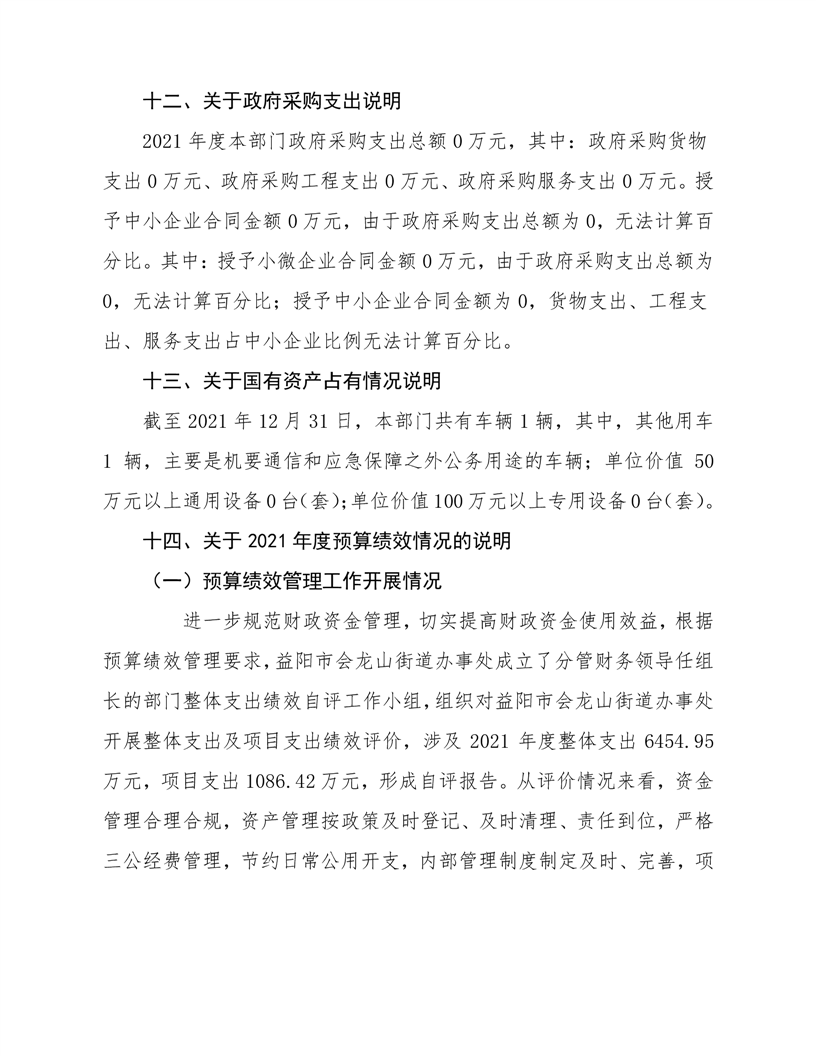 十二、关于政府采购支出说明

2021 年度本部门政府采购支出总额 0 万元，其中：政府采购货物支出 0 万元、政府采购工程支出 0 万元、政府采购服务支出 0 万元。授予中小企业合同金额 0 万元，由于政府采购支出总额为 0，无法计算百分比。其中：授予小微企业合同金额 0 万元，由于政府采购支出总额为 0，无法计算百分比；授予中小企业合同金额为 0，货物支出、工程支出、服务支出占中小企业比例无法计算百分比。

十三、关于国有资产占有情况说明

截至 2021 年 12 月 31 日，本部门共有车辆 1 辆，其中，其他用车 1 辆，主要是机要通信和应急保障之外公务用途的车辆；单位价值 50 万元以上通用设备 0 台（套）；单位价值 100 万元以上专用设备 0 台（套）。

十四、关于 2021 年度预算绩效情况的说明

（一）预算绩效管理工作开展情况

进一步规范财政资金管理，切实提高财政资金使用效益，根据预算绩效管理要求，益阳市会龙山街道办事处成立了分管财务领导任组长的部门整体支出绩效自评工作小组，组织对益阳市会龙山街道办事处开展整体支出及项目支出绩效评价，涉及 2021 年度整体支出 6454.95 万元，项目支出 1086.42 万元，形成自评报告。从评价情况来看，资金管理合理合规，资产管理按政策及时登记、及时清理、责任到位，严格三公经费管理，节约日常公用开支，内部管理制度制定及时、完善，项